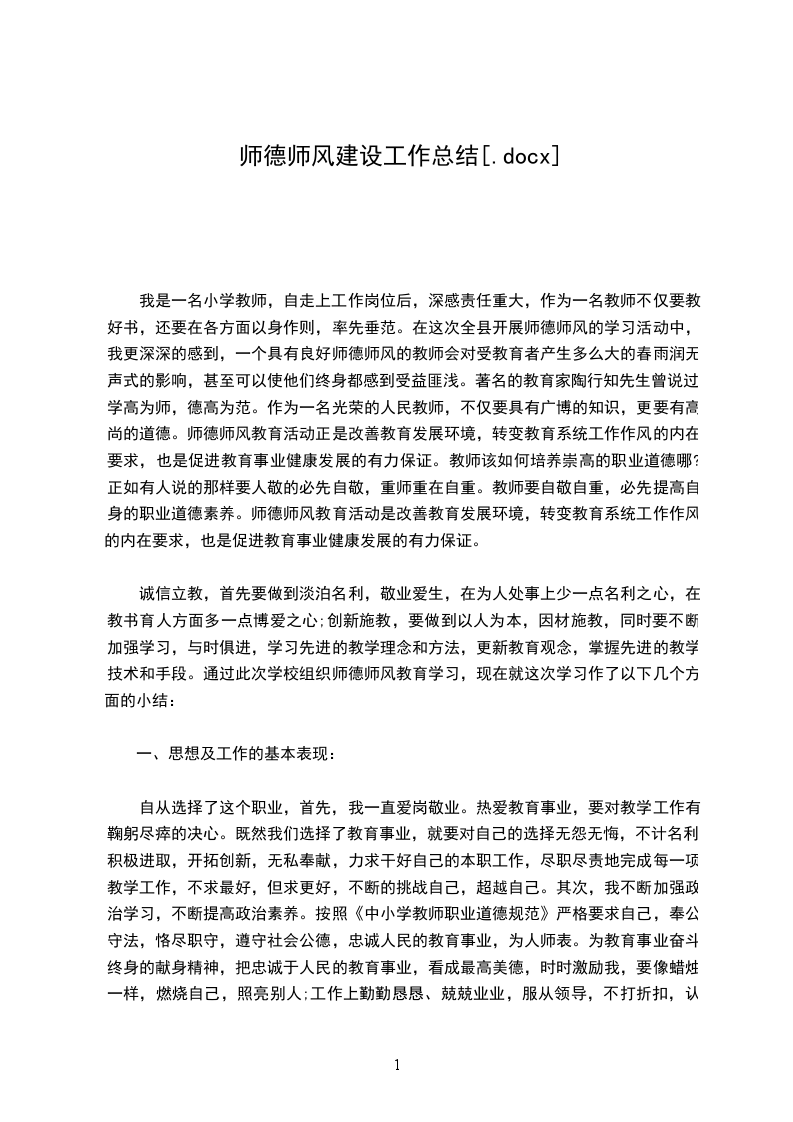 师德师风建设工作总结[.docx]

我是一名小学教师，自走上工作岗位后，深感责任重大，作为一名教师不仅要教好书，还要在各方面以身作则，率先垂范。在这次全县开展师德师风的学习活动中，我更深深的感到，一个具有良好师德师风的教师会对受教育者产生多么大的春雨润无声式的影响，甚至可以使他们终身都感到受益匪浅。著名的教育家陶行知先生曾说过学高为师，德高为范。作为一名光荣的人民教师，不仅要具有广博的知识，更要有高尚的道德。师德师风教育活动正是改善教育发展环境，转变教育系统工作作风的内在要求，也是促进教育事业健康发展的有力保证。教师该如何培养崇高的职业道德哪?正如有人说的那样要人敬的必先自敬，重师重在自重。教师要自敬自重，必先提高自身的职业道德素养。师德师风教育活动是改善教育发展环境，转变教育系统工作作风的内在要求，也是促进教育事业健康发展的有力保证。

诚信立教，首先要做到淡泊名利，敬业爱生，在为人处事上少一点名利之心，在教书育人方面多一点博爱之心;创新施教，要做到以人为本，因材施教，同时要不断加强学习，与时俱进，学习先进的教学理念和方法，更新教育观念，掌握先进的教学技术和手段。通过此次学校组织师德师风教育学习，现在就这次学习作了以下几个方面的小结：

一、思想及工作的基本表现：

自从选择了这个职业，首先，我一直爱岗敬业。热爱教育事业，要对教学工作有鞠躬尽瘁的决心。既然我们选择了教育事业，就要对自己的选择无怨无悔，不计名利积极进取，开拓创新，无私奉献，力求干好自己的本职工作，尽职尽责地完成每一项教学工作，不求最好，但求更好，不断的挑战自己，超越自己。其次，我不断加强政治学习，不断提高政治素养。按照《中小学教师职业道德规范》严格要求自己，奉公守法，恪尽职守，遵守社会公德，忠诚人民的教育事业，为人师表。为教育事业奋斗终身的献身精神，把忠诚于人民的教育事业，看成最高美德，时时激励我，要像蜡烛一样，燃烧自己，照亮别人;工作上勤勤恳恳、兢兢业业，服从领导，不打折扣，认

1